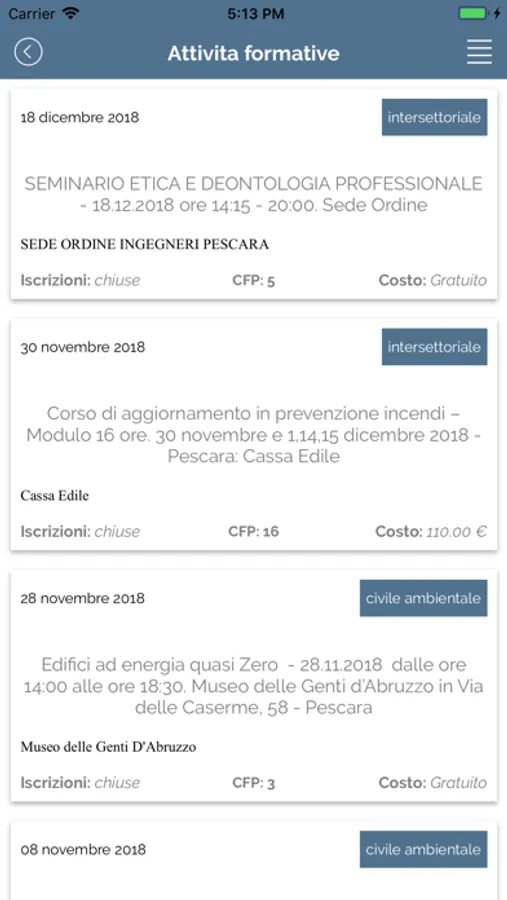 Carrier 5:13 PM

Attivita formative

18 dicembre 2018

intersettoriale

SEMINARIO ETICA E DEONTOLOGIA PROFESSIONALE - 18.12.2018 ore 14:15 - 20:00. Sede Ordine

SEDE ORDINE INGEGNERI PESCARA

Iscrizioni: chiuse CFP: 5 Costo: Gratuito

30 novembre 2018

intersettoriale

Corso di aggiornamento in prevenzione incendi – Modulo 16 ore. 30 novembre e 1,14,15 dicembre 2018 - Pescara: Cassa Edile

Cassa Edile

Iscrizioni: chiuse CFP: 16 Costo: 110.00 €

28 novembre 2018

civile ambientale

Edifici ad energia quasi Zero - 28.11.2018 dalle ore 14:00 alle ore 18:30. Museo delle Genti d'Abruzzo in Via delle Caserme, 58 - Pescara

Museo delle Genti D'Abruzzo

Iscrizioni: chiuse CFP: 3 Costo: Gratuito

08 novembre 2018

civile ambientale